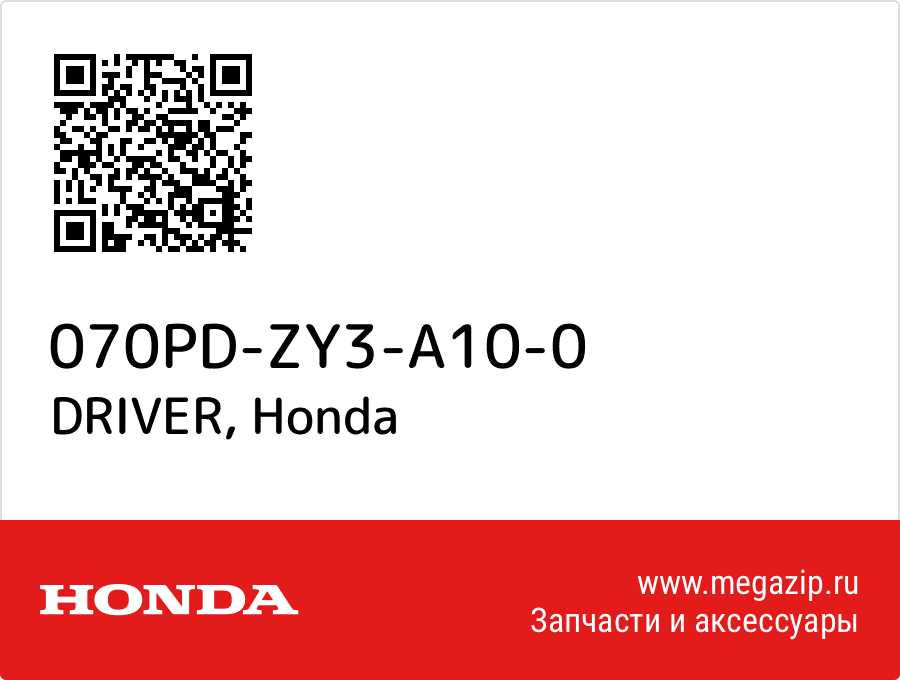 070PD-ZY3-A10-0
DRIVER, Honda

HONDA

www.megazip.ru
Запчасти и аксессуары